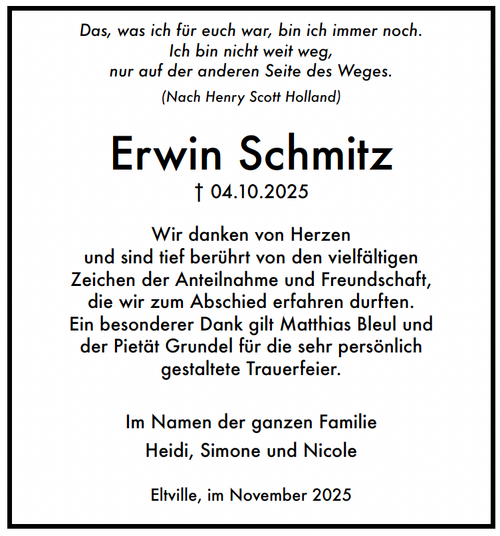 Das, was ich für euch war, bin ich immer noch.
Ich bin nicht weit weg,
nur auf der anderen Seite des Weges.

(Nach Henry Scott Holland)

Erwin Schmitz

† 04.10.2025

Wir danken von Herzen und sind tief berührt von den vielfältigen Zeichen der Anteilnahme und Freundschaft, die wir zum Abschied erfahren durften. Ein besonderer Dank gilt Matthias Bleul und der Pietät Grundel für die sehr persönlich gestaltete Trauerfeier.

Im Namen der ganzen Familie
Heidi, Simone und Nicole

Eltville, im November 2025